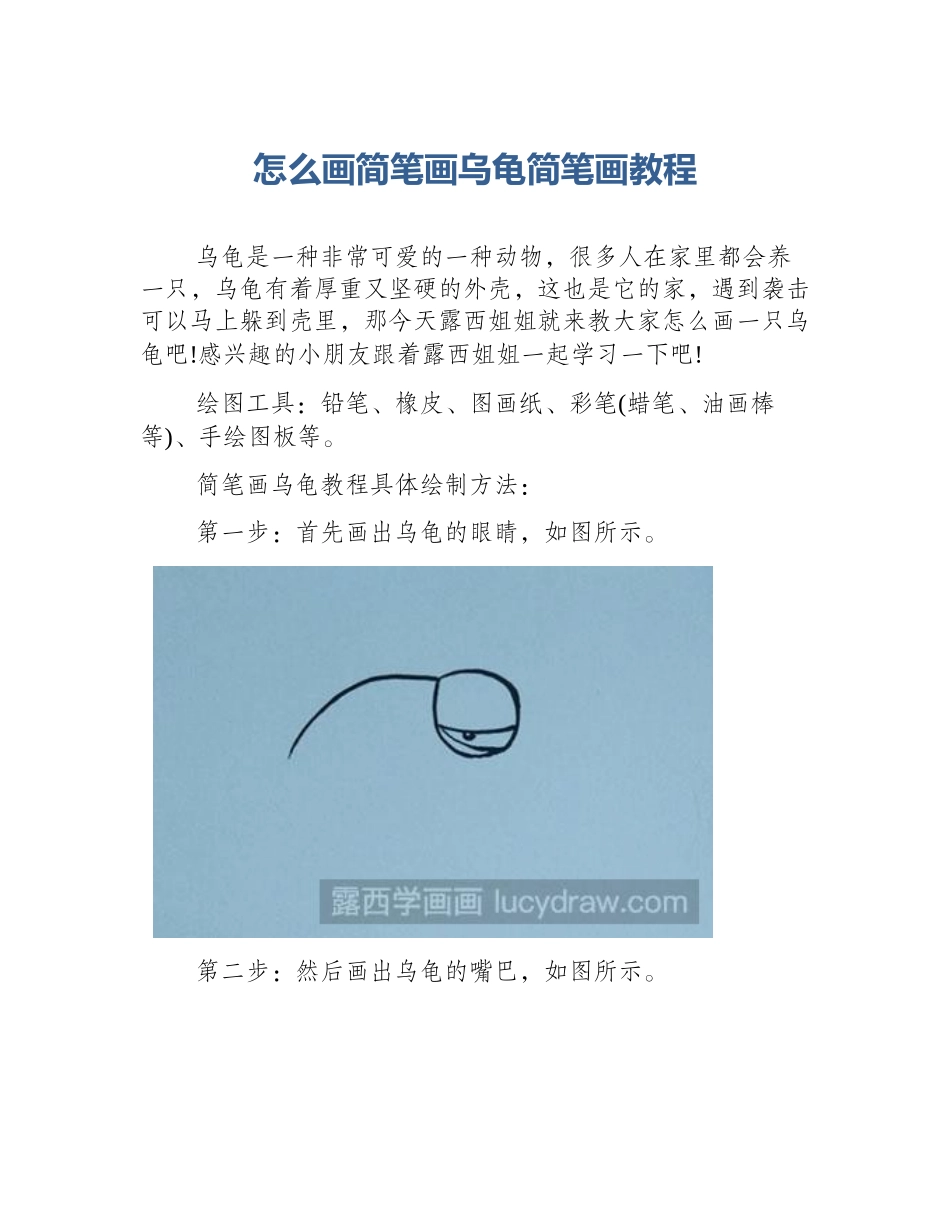 怎么画简笔画乌龟简笔画教程

乌龟是一种非常可爱的一种动物，很多人在家里都会养一只，乌龟有着厚重又坚硬的外壳，这也是它的家，遇到袭击可以马上躲到壳里，那今天露西姐姐就来教大家怎么画一只乌龟吧!感兴趣的小朋友跟着露西姐姐一起学习一下吧!

绘图工具：铅笔、橡皮、图画纸、彩笔(蜡笔、油画棒等)、手绘图板等。

简笔画乌龟教程具体绘制方法：

第一步：首先画出乌龟的眼睛，如图所示。

露西学画画 lucydraw.com

第二步：然后画出乌龟的嘴巴，如图所示。